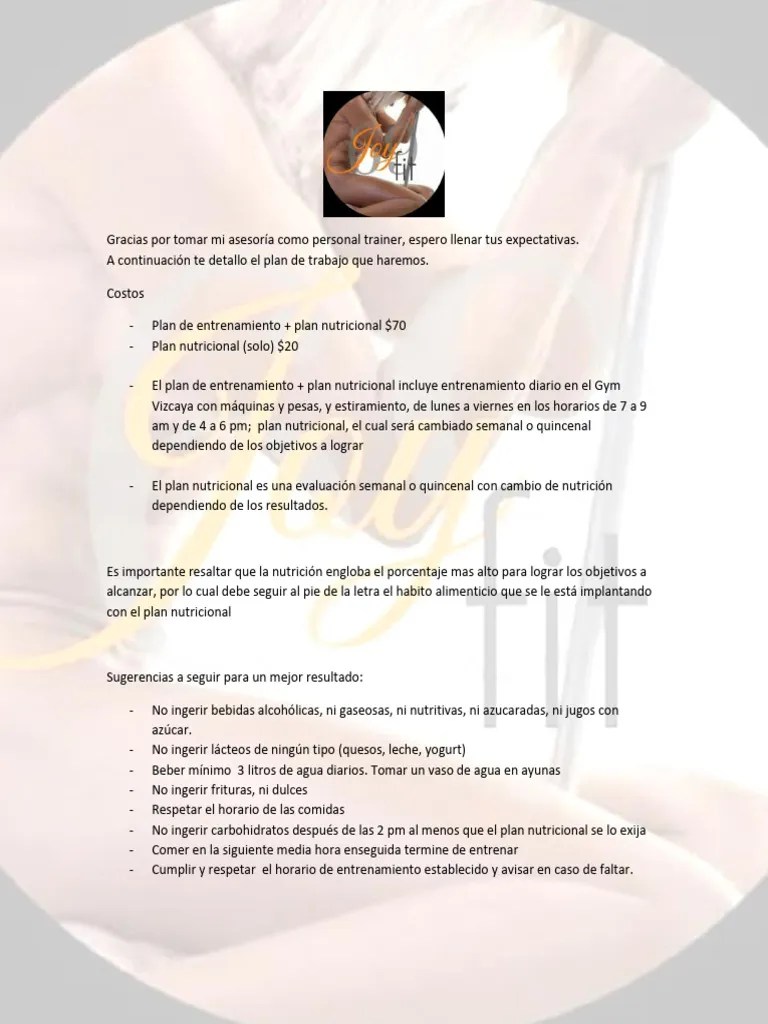 Joy fit

Gracias por tomar mi asesoría como personal trainer, espero llenar tus expectativas.
A continuación te detallo el plan de trabajo que haremos.

Costos

- Plan de entrenamiento + plan nutricional $70
- Plan nutricional (solo) $20

- El plan de entrenamiento + plan nutricional incluye entrenamiento diario en el Gym Vizcaya con máquinas y pesas, y estiramiento, de lunes a viernes en los horarios de 7 a 9 am y de 4 a 6 pm; plan nutricional, el cual será cambiado semanal o quincenal dependiendo de los objetivos a lograr

- El plan nutricional es una evaluación semanal o quincenal con cambio de nutrición dependiendo de los resultados.

Es importante resaltar que la nutrición engloba el porcentaje mas alto para lograr los objetivos a alcanzar, por lo cual debe seguir al pie de la letra el habito alimenticio que se le está implantando con el plan nutricional

Sugerencias a seguir para un mejor resultado:

- No ingerir bebidas alcohólicas, ni gaseosas, ni nutritivas, ni azucaradas, ni jugos con azúcar.
- No ingerir lácteos de ningún tipo (quesos, leche, yogurt)
- Beber mínimo 3 litros de agua diarios. Tomar un vaso de agua en ayunas
- No ingerir frituras, ni dulces
- Respetar el horario de las comidas
- No ingerir carbohidratos después de las 2 pm al menos que el plan nutricional se lo exija
- Comer en la siguiente media hora enseguida termine de entrenar
- Cumplir y respetar el horario de entrenamiento establecido y avisar en caso de faltar.